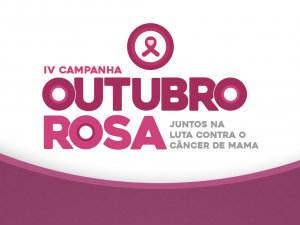 IV CAMPANHA
OUTUBRO
ROSA

JUNTOS NA
LUTA CONTRA O
CÂNCER DE MAMA